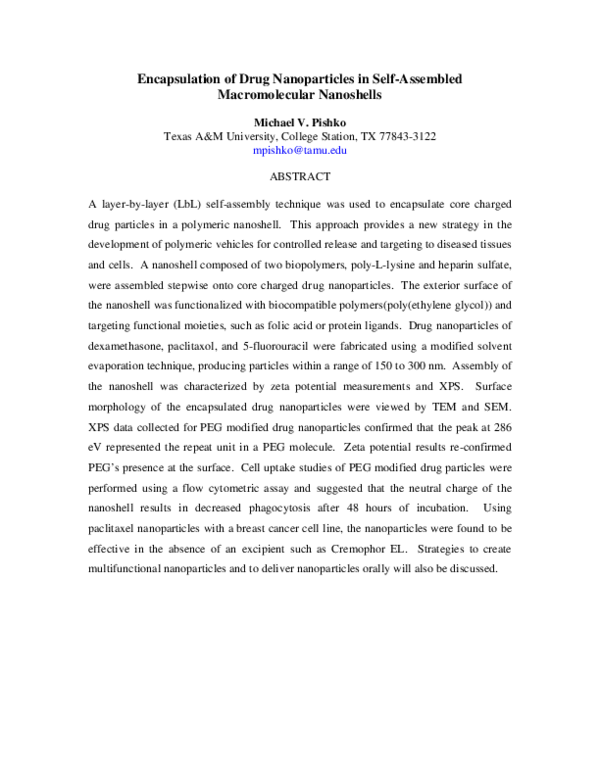 Encapsulation of Drug Nanoparticles in Self-Assembled Macromolecular Nanoshells

Michael V. Pishko
Texas A&M University, College Station, TX 77843-3122
mpishko@tamu.edu

ABSTRACT

A layer-by-layer (LbL) self-assembly technique was used to encapsulate core charged drug particles in a polymeric nanoshell. This approach provides a new strategy in the development of polymeric vehicles for controlled release and targeting to diseased tissues and cells. A nanoshell composed of two biopolymers, poly-L-lysine and heparin sulfate, were assembled stepwise onto core charged drug nanoparticles. The exterior surface of the nanoshell was functionalized with biocompatible polymers(poly(ethylene glycol)) and targeting functional moieties, such as folic acid or protein ligands. Drug nanoparticles of dexamethasone, paclitaxol, and 5-fluorouracil were fabricated using a modified solvent evaporation technique, producing particles within a range of 150 to 300 nm. Assembly of the nanoshell was characterized by zeta potential measurements and XPS. Surface morphology of the encapsulated drug nanoparticles were viewed by TEM and SEM. XPS data collected for PEG modified drug nanoparticles confirmed that the peak at 286 eV represented the repeat unit in a PEG molecule. Zeta potential results re-confirmed PEG's presence at the surface. Cell uptake studies of PEG modified drug particles were performed using a flow cytometric assay and suggested that the neutral charge of the nanoshell results in decreased phagocytosis after 48 hours of incubation. Using paclitaxel nanoparticles with a breast cancer cell line, the nanoparticles were found to be effective in the absence of an excipient such as Cremophor EL. Strategies to create multifunctional nanoparticles and to deliver nanoparticles orally will also be discussed.